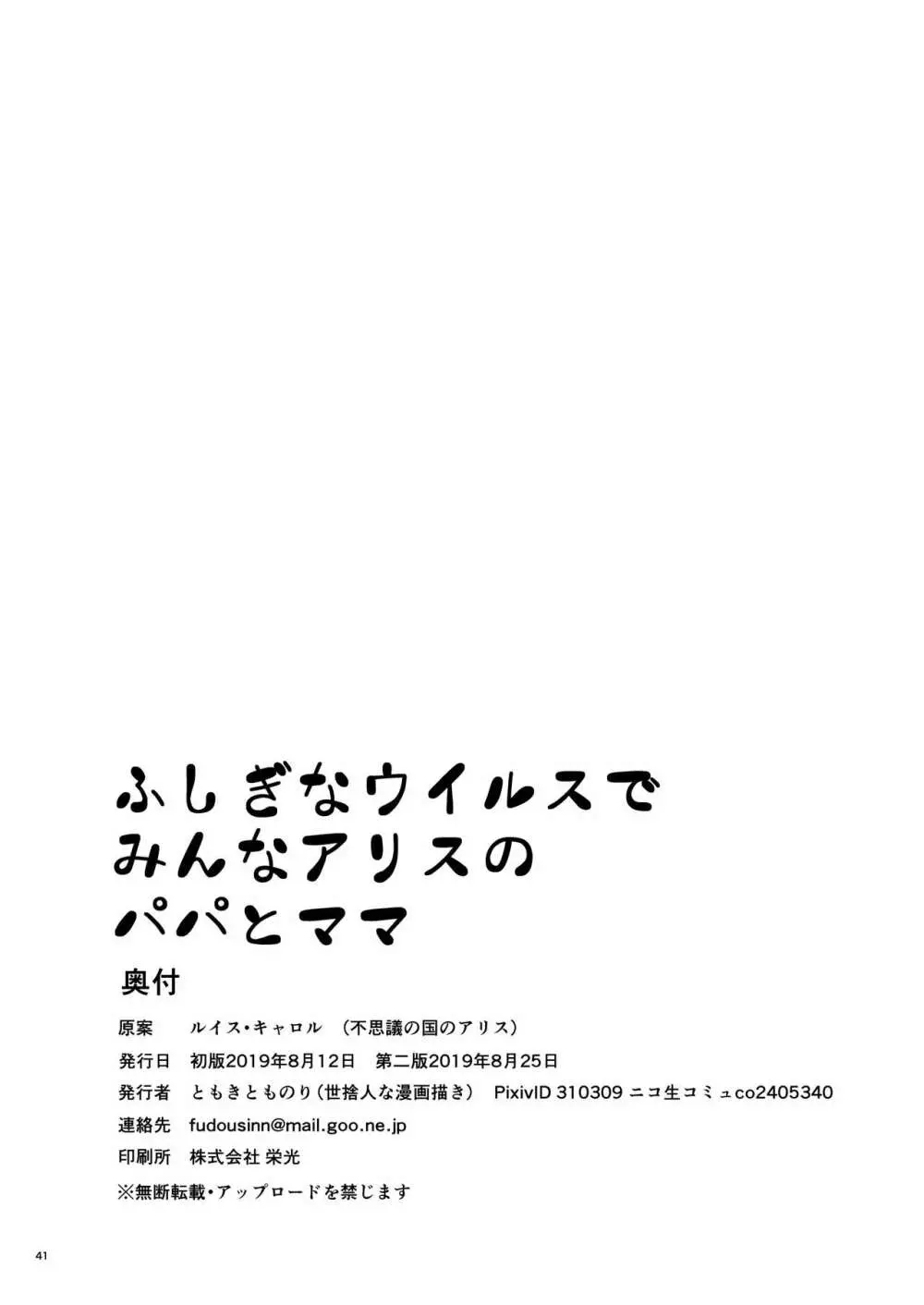 ふしぎなウイルスで
みんなアリスの
パパとママ

奥付

原案　ルイス・キャロル　（不思議の国のアリス）
発行日　初版2019年8月12日　第二版2019年8月25日
発行者　ともきとものり（世捨人な漫画描き）　PixivID 310309 ニコ生コミュco2405340
連絡先　fudousinn@mail.goo.ne.jp
印刷所　株式会社 栄光
※無断転載・アップロードを禁じます

41